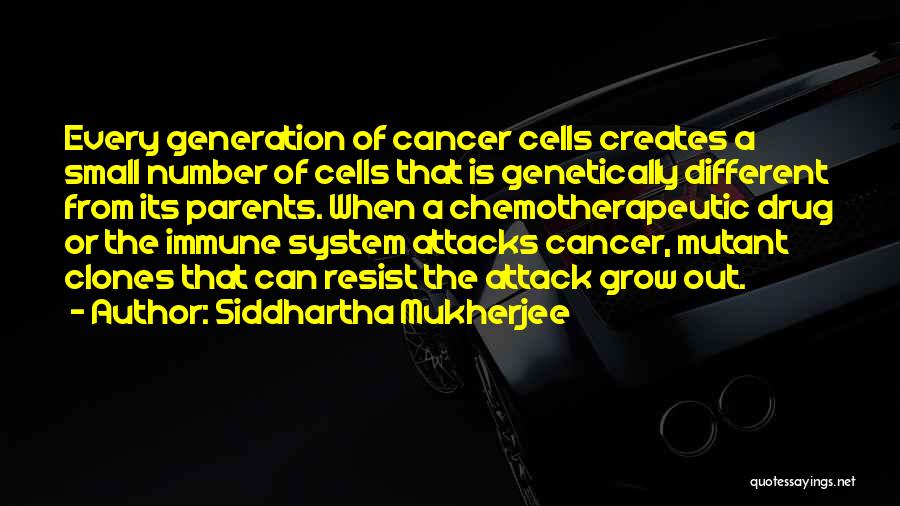 Every generation of cancer cells creates a small number of cells that is genetically different from its parents. When a chemotherapeutic drug or the immune system attacks cancer, mutant clones that can resist the attack grow out.
- Author: Siddhartha Mukherjee

quotessayings.net